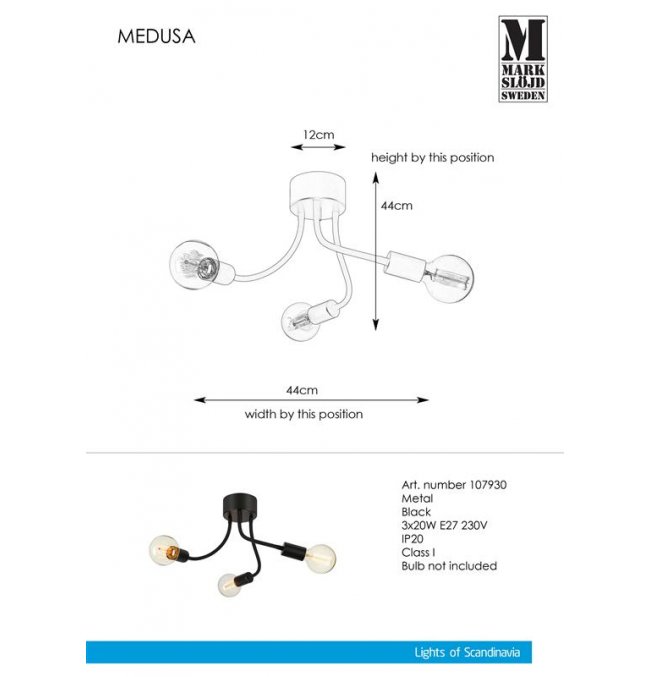 MEDUSA

M
MARK
SLÖJD
SWEDEN

12cm

height by this position

44cm

44cm

width by this position

Art. number 107930
Metal
Black
3x20W E27 230V
IP20
Class I
Bulb not included

Lights of Scandinavia